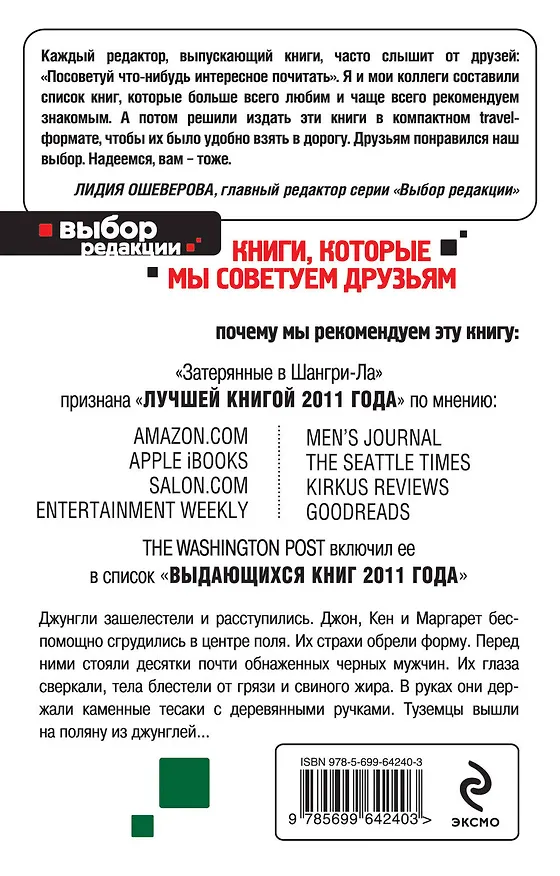 Каждый редактор, выпускающий книги, часто слышит от друзей: «Посоветуй что-нибудь интересное почитать». Я и мои коллеги составили список книг, которые больше всего любим и чаще всего рекомендуем знакомым. А потом решили издать эти книги в компактном travel-формате, чтобы их было удобно взять в дорогу. Друзьям понравился наш выбор. Надеемся, вам – тоже.

ЛИДИЯ ОШЕВЕРОВА, главный редактор серии «Выбор редакции»

выбор редакции

КНИГИ, КОТОРЫЕ МЫ СОВЕТУЕМ ДРУЗЬЯМ

почему мы рекомендуем эту книгу:

«Затерянные в Шангри-Ла» признана «ЛУЧШЕЙ КНИГОЙ 2011 ГОДА» по мнению:

AMAZON.COM
APPLE iBOOKS
SALON.COM
ENTERTAINMENT WEEKLY

MEN'S JOURNAL
THE SEATTLE TIMES
KIRKUS REVIEWS
GOODREADS

THE WASHINGTON POST включил ее в список «ВЫДАЮЩИХСЯ КНИГ 2011 ГОДА»

Джунгли зашелестели и расступились. Джон, Кен и Маргарет беспомощно сгрудились в центре поля. Их страхи обрели форму. Перед ними стояли десятки почти обнаженных черных мужчин. Их глаза сверкали, тела блестели от грязи и свиного жира. В руках они держали каменные тесаки с деревянными ручками. Туземцы вышли на поляну из джунглей...

ISBN 978-5-699-64240-3

9 785699 642403 >

ЭКСМО